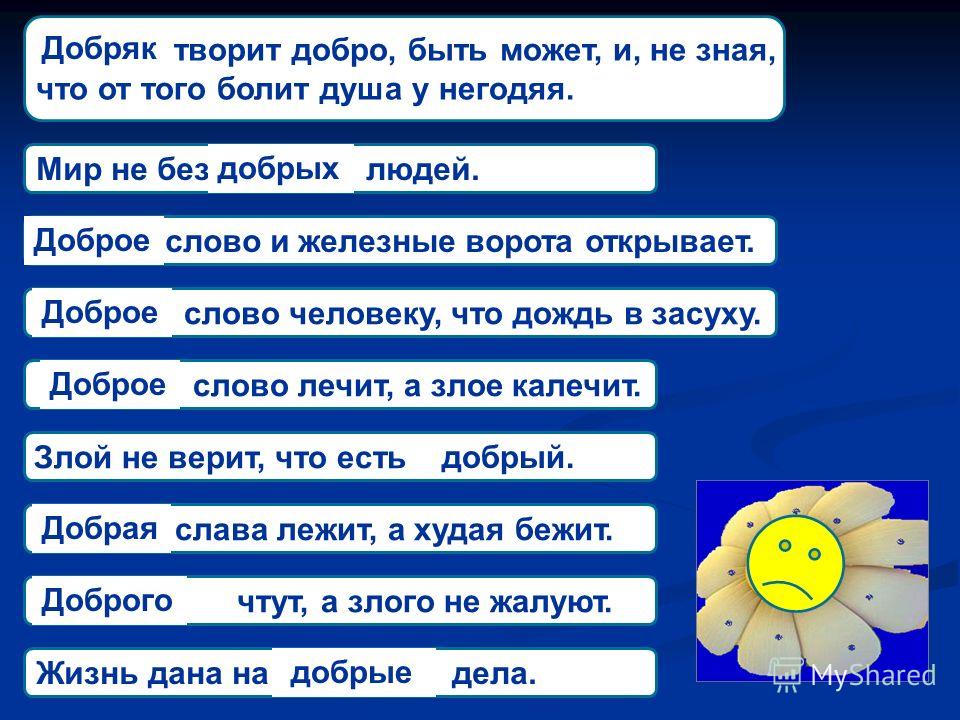 Добряк творит добро, быть может, и, не зная, что от того болит душа у негодяя.

Мир не без добрых людей.

Доброе слово и железные ворота открывает.

Доброе слово человеку, что дождь в засуху.

Доброе слово лечит, а злое калечит.

Злой не верит, что есть добрый.

Добрая слава лежит, а худая бежит.

Доброго чтут, а злого не жалуют.

Жизнь дана на добрые дела.

MyShared